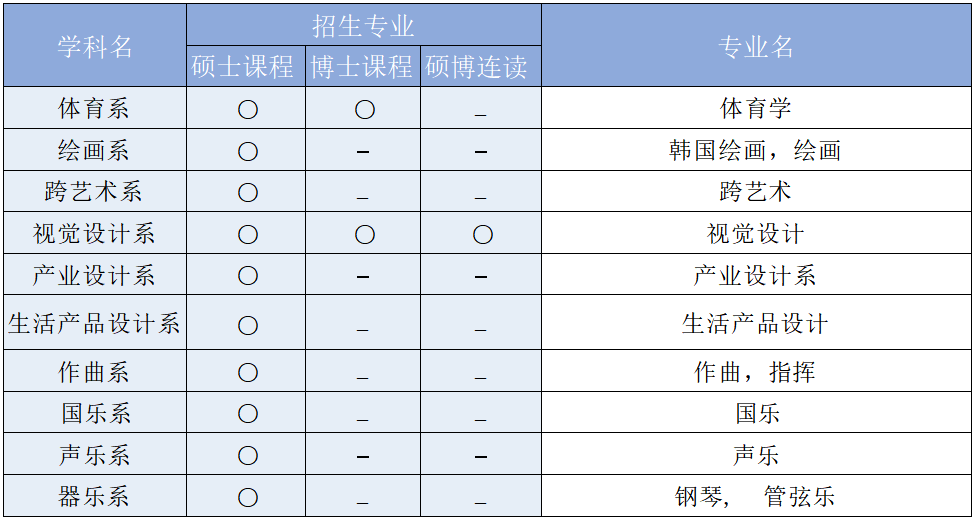 | 学科名 | 招生专业 | | | 专业名 |
|---|---|---|---|---|
| | 硕士课程 | 博士课程 | 硕博连读 | |
| 体育系 | ○ | ○ | _ | 体育学 |
| 绘画系 | ○ | - | - | 韩国绘画，绘画 |
| 跨艺术系 | ○ | _ | _ | 跨艺术 |
| 视觉设计系 | ○ | ○ | ○ | 视觉设计 |
| 产业设计系 | ○ | - | - | 产业设计系 |
| 生活产品设计系 | ○ | _ | _ | 生活产品设计 |
| 作曲系 | ○ | _ | _ | 作曲，指挥 |
| 国乐系 | ○ | _ | _ | 国乐 |
| 声乐系 | ○ | - | - | 声乐 |
| 器乐系 | ○ | _ | _ | 钢琴， 管弦乐 |